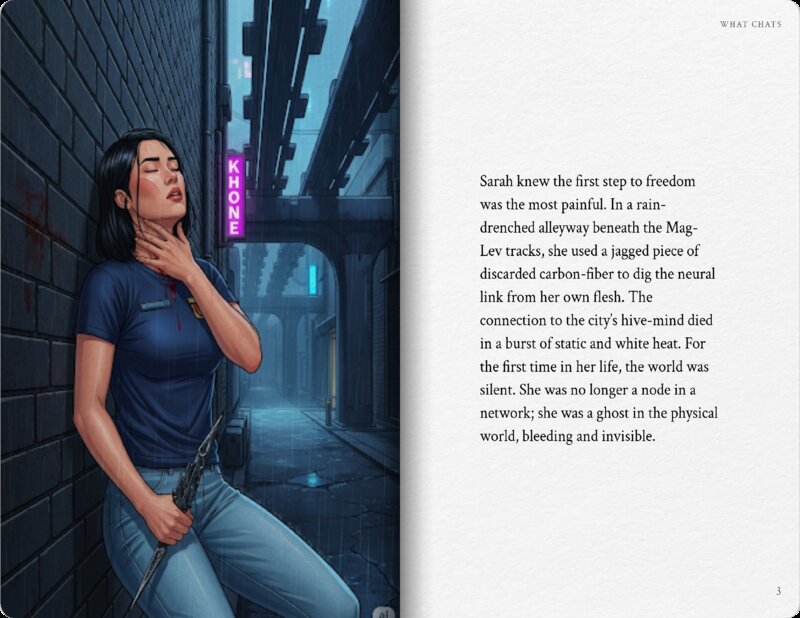 KHONE

WHAT CHATS

Sarah knew the first step to freedom was the most painful. In a rain-drenched alleyway beneath the Mag-Lev tracks, she used a jagged piece of discarded carbon-fiber to dig the neural link from her own flesh. The connection to the city's hive-mind died in a burst of static and white heat. For the first time in her life, the world was silent. She was no longer a node in a network; she was a ghost in the physical world, bleeding and invisible.

3